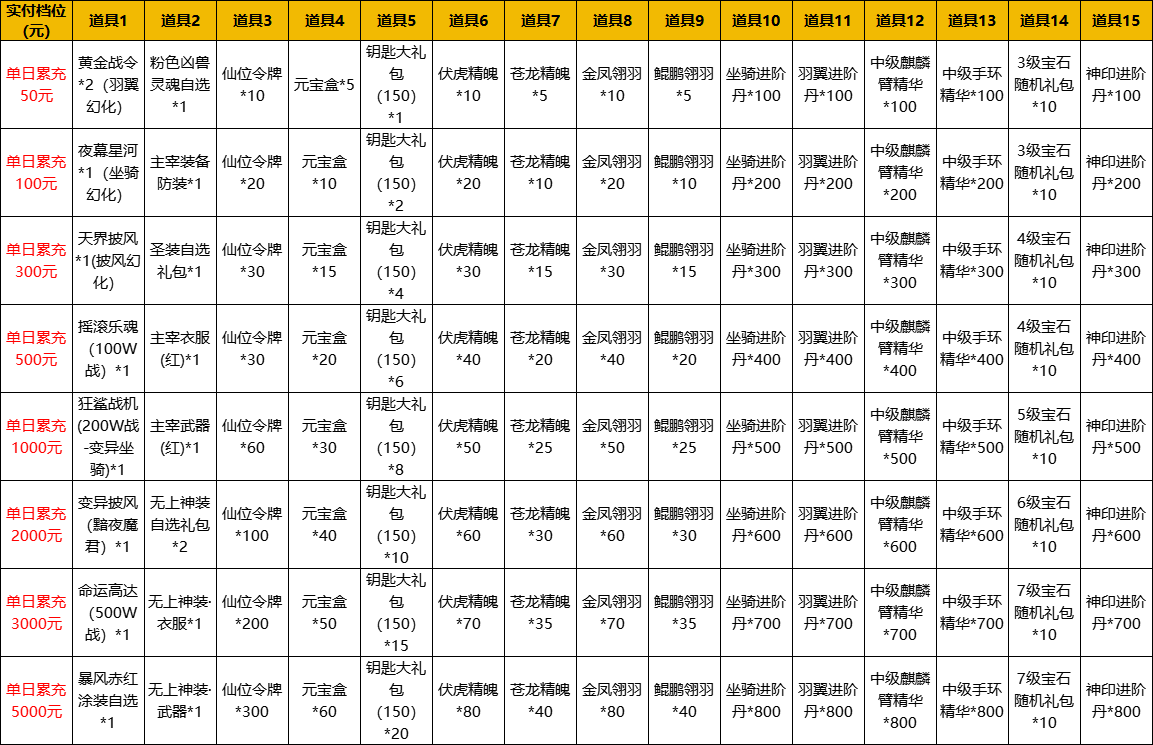 | 实付档位(元) | 道具1 | 道具2 | 道具3 | 道具4 | 道具5 | 道具6 | 道具7 | 道具8 | 道具9 | 道具10 | 道具11 | 道具12 | 道具13 | 道具14 | 道具15 |
|---|---|---|---|---|---|---|---|---|---|---|---|---|---|---|---|
| 单日累充50元 | 黄金战令*2（羽翼幻化） | 粉色凶兽灵魂自选*1 | 仙位令牌*10 | 元宝盒*5 | 钥匙大礼包(150)*1 | 伏虎精魄*10 | 苍龙精魄*5 | 金凤翎羽*10 | 鲲鹏翎羽*5 | 坐骑进阶丹*100 | 羽翼进阶丹*100 | 中级麒麟臂精华*100 | 中级手环精华*100 | 3级宝石随机礼包*10 | 神印进阶丹*100 |
| 单日累充100元 | 夜幕星河*1（坐骑幻化） | 主宰装备防装*1 | 仙位令牌*20 | 元宝盒*10 | 钥匙大礼包(150)*2 | 伏虎精魄*20 | 苍龙精魄*10 | 金凤翎羽*20 | 鲲鹏翎羽*10 | 坐骑进阶丹*200 | 羽翼进阶丹*200 | 中级麒麟臂精华*200 | 中级手环精华*200 | 3级宝石随机礼包*10 | 神印进阶丹*200 |
| 单日累充300元 | 天界披风*1(披风幻化) | 圣装自选礼包*1 | 仙位令牌*30 | 元宝盒*15 | 钥匙大礼包(150)*4 | 伏虎精魄*30 | 苍龙精魄*15 | 金凤翎羽*30 | 鲲鹏翎羽*15 | 坐骑进阶丹*300 | 羽翼进阶丹*300 | 中级麒麟臂精华*300 | 中级手环精华*300 | 4级宝石随机礼包*10 | 神印进阶丹*300 |
| 单日累充500元 | 摇滚乐魂（100W战）*1 | 主宰衣服(红)*1 | 仙位令牌*30 | 元宝盒*20 | 钥匙大礼包(150)*6 | 伏虎精魄*40 | 苍龙精魄*20 | 金凤翎羽*40 | 鲲鹏翎羽*20 | 坐骑进阶丹*400 | 羽翼进阶丹*400 | 中级麒麟臂精华*400 | 中级手环精华*400 | 4级宝石随机礼包*10 | 神印进阶丹*400 |
| 单日累充1000元 | 狂鲨战机(200W战-变异坐骑)*1 | 主宰武器(红)*1 | 仙位令牌*60 | 元宝盒*30 | 钥匙大礼包(150)*8 | 伏虎精魄*50 | 苍龙精魄*25 | 金凤翎羽*50 | 鲲鹏翎羽*25 | 坐骑进阶丹*500 | 羽翼进阶丹*500 | 中级麒麟臂精华*500 | 中级手环精华*500 | 5级宝石随机礼包*10 | 神印进阶丹*500 |
| 单日累充2000元 | 变异披风（黯夜魔君）*1 | 无上神装自选礼包*2 | 仙位令牌*100 | 元宝盒*40 | 钥匙大礼包(150)*10 | 伏虎精魄*60 | 苍龙精魄*30 | 金凤翎羽*60 | 鲲鹏翎羽*30 | 坐骑进阶丹*600 | 羽翼进阶丹*600 | 中级麒麟臂精华*600 | 中级手环精华*600 | 6级宝石随机礼包*10 | 神印进阶丹*600 |
| 单日累充3000元 | 命运高达（500W战）*1 | 无上神装·衣服*1 | 仙位令牌*200 | 元宝盒*50 | 钥匙大礼包(150)*15 | 伏虎精魄*70 | 苍龙精魄*35 | 金凤翎羽*70 | 鲲鹏翎羽*35 | 坐骑进阶丹*700 | 羽翼进阶丹*700 | 中级麒麟臂精华*700 | 中级手环精华*700 | 7级宝石随机礼包*10 | 神印进阶丹*700 |
| 单日累充5000元 | 暴风赤红涂装自选*1 | 无上神装·武器*1 | 仙位令牌*300 | 元宝盒*60 | 钥匙大礼包(150)*20 | 伏虎精魄*80 | 苍龙精魄*40 | 金凤翎羽*80 | 鲲鹏翎羽*40 | 坐骑进阶丹*800 | 羽翼进阶丹*800 | 中级麒麟臂精华*800 | 中级手环精华*800 | 7级宝石随机礼包*10 | 神印进阶丹*800 |